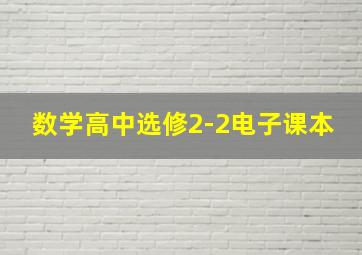 数学高中选修2-2电子课本